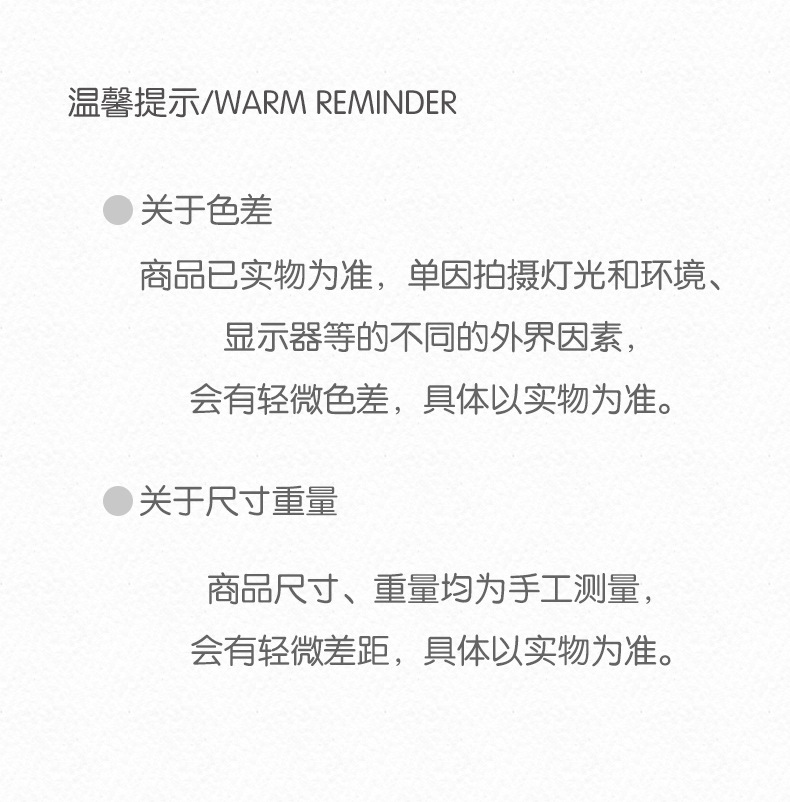 温馨提示/WARM REMINDER

• 关于色差

商品已实物为准，单因拍摄灯光和环境、

显示器等的不同的外界因素，

会有轻微色差，具体以实物为准。

• 关于尺寸重量

商品尺寸、重量均为手工测量，

会有轻微差距，具体以实物为准。